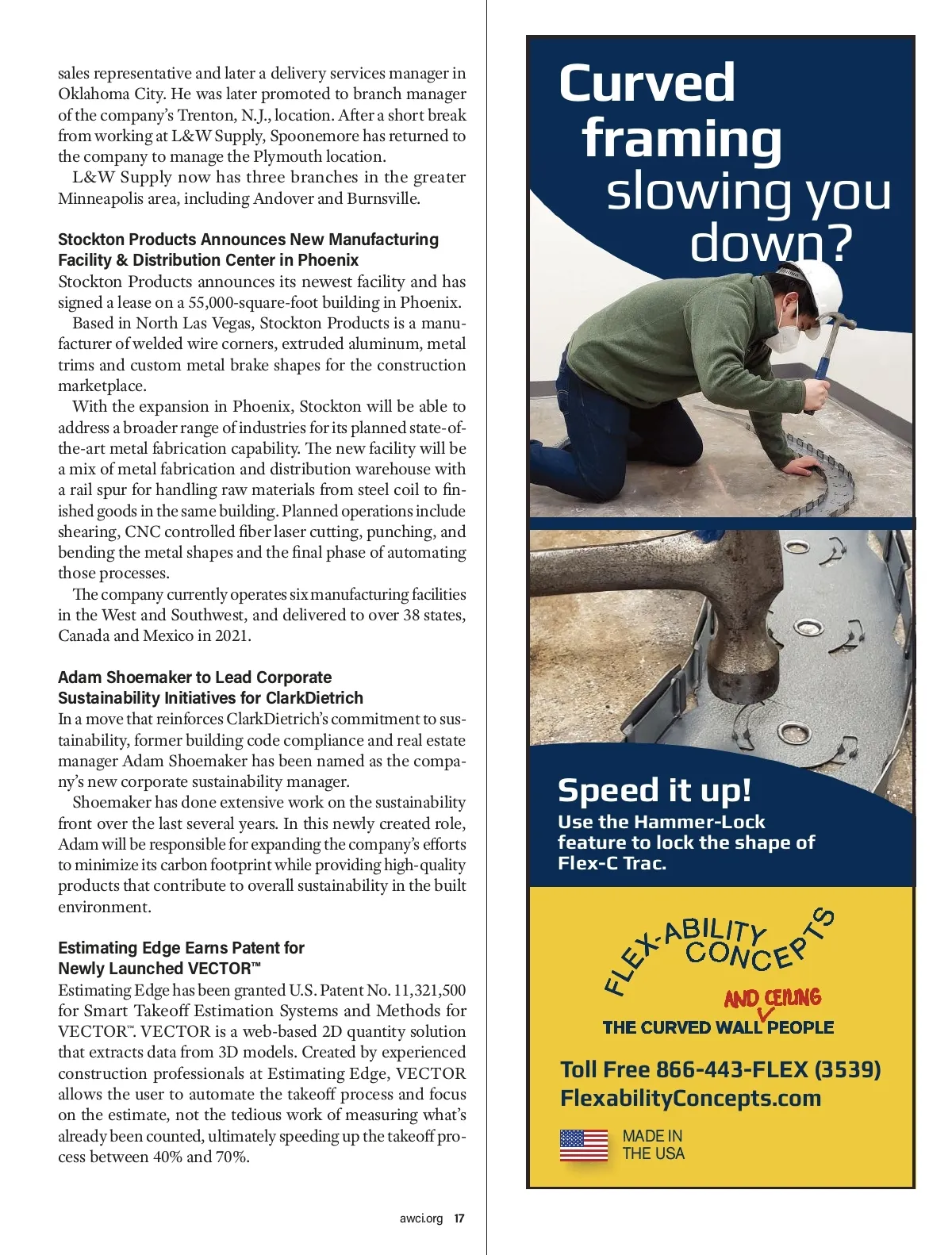 sales representative and later a delivery services manager in Oklahoma City. He was later promoted to branch manager of the company's Trenton, N.J., location. After a short break from working at L&W Supply, Spoonemore has returned to the company to manage the Plymouth location.

L&W Supply now has three branches in the greater Minneapolis area, including Andover and Burnsville.

Stockton Products Announces New Manufacturing Facility & Distribution Center in Phoenix

Stockton Products announces its newest facility and has signed a lease on a 55,000-square-foot building in Phoenix.

Based in North Las Vegas, Stockton Products is a manufacturer of welded wire corners, extruded aluminum, metal trims and custom metal brake shapes for the construction marketplace.

With the expansion in Phoenix, Stockton will be able to address a broader range of industries for its planned state-of-the-art metal fabrication capability. The new facility will be a mix of metal fabrication and distribution warehouse with a rail spur for handling raw materials from steel coil to finished goods in the same building. Planned operations include shearing, CNC controlled fiber laser cutting, punching, and bending the metal shapes and the final phase of automating those processes.

The company currently operates six manufacturing facilities in the West and Southwest, and delivered to over 38 states, Canada and Mexico in 2021.

Adam Shoemaker to Lead Corporate Sustainability Initiatives for ClarkDietrich

In a move that reinforces ClarkDietrich's commitment to sustainability, former building code compliance and real estate manager Adam Shoemaker has been named as the company's new corporate sustainability manager.

Shoemaker has done extensive work on the sustainability front over the last several years. In this newly created role, Adam will be responsible for expanding the company's efforts to minimize its carbon footprint while providing high-quality products that contribute to overall sustainability in the built environment.

Estimating Edge Earns Patent for Newly Launched VECTOR™

Estimating Edge has been granted U.S. Patent No. 11,321,500 for Smart Takeoff Estimation Systems and Methods for VECTOR™. VECTOR is a web-based 2D quantity solution that extracts data from 3D models. Created by experienced construction professionals at Estimating Edge, VECTOR allows the user to automate the takeoff process and focus on the estimate, not the tedious work of measuring what's already been counted, ultimately speeding up the takeoff process between 40% and 70%.

awci.org 17

Curved framing slowing you down?

Speed it up!
Use the Hammer-Lock feature to lock the shape of Flex-C Trac.

FLEX-ABILITY CONCEPTS
AND CEILING
THE CURVED WALL PEOPLE

Toll Free 866-443-FLEX (3539)
FlexabilityConcepts.com

MADE IN THE USA